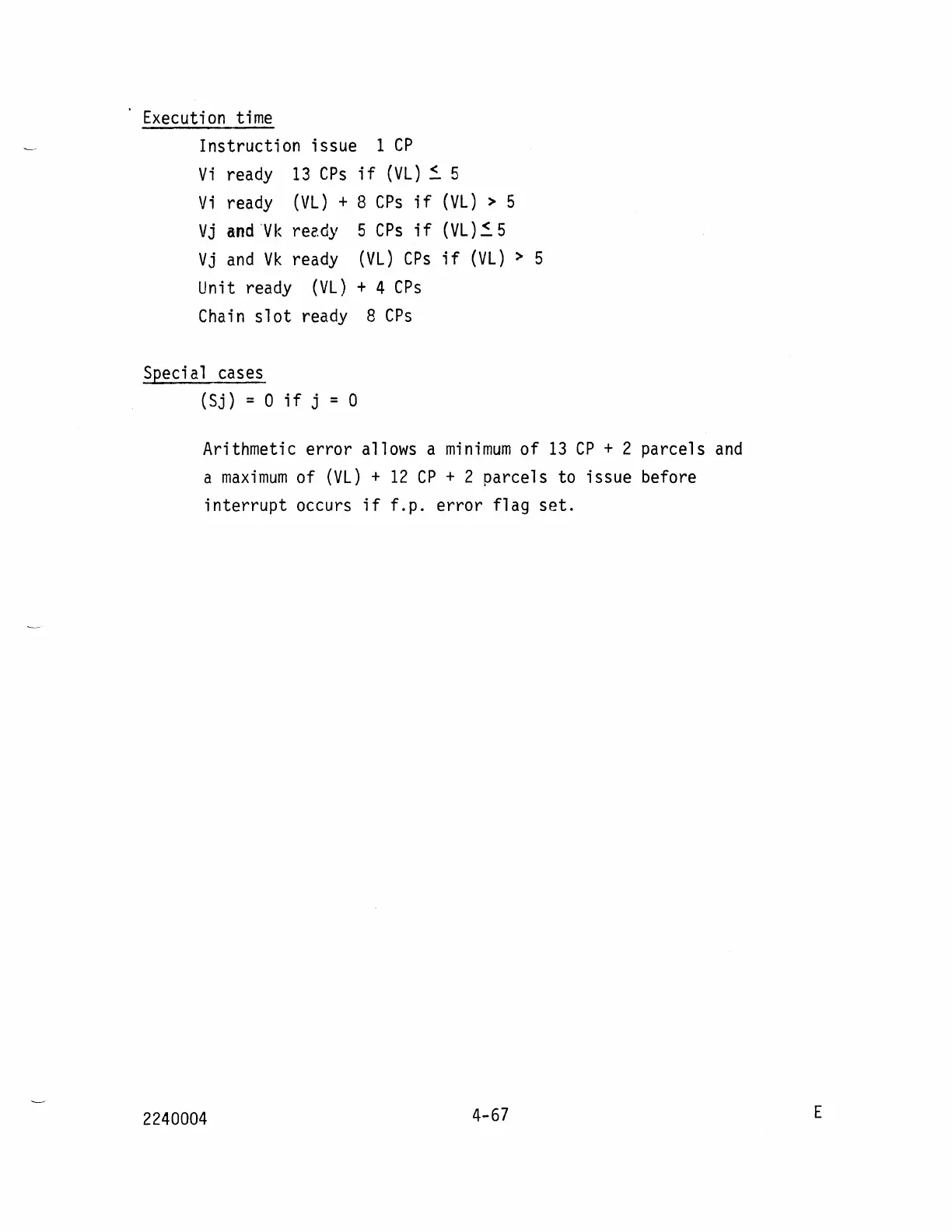 Execution time

Instruction issue 1 CP

Vi ready 13 CPs if (VL) $\leq$ 5

Vi ready (VL) + 8 CPs if (VL) > 5

Vj and Vk ready 5 CPs if (VL) $\leq$ 5

Vj and Vk ready (VL) CPs if (VL) > 5

Unit ready (VL) + 4 CPs

Chain slot ready 8 CPs

Special cases

(Sj) = 0 if j = 0

Arithmetic error allows a minimum of 13 CP + 2 parcels and a maximum of (VL) + 12 CP + 2 parcels to issue before interrupt occurs if f.p. error flag set.

2240004 4-67 E